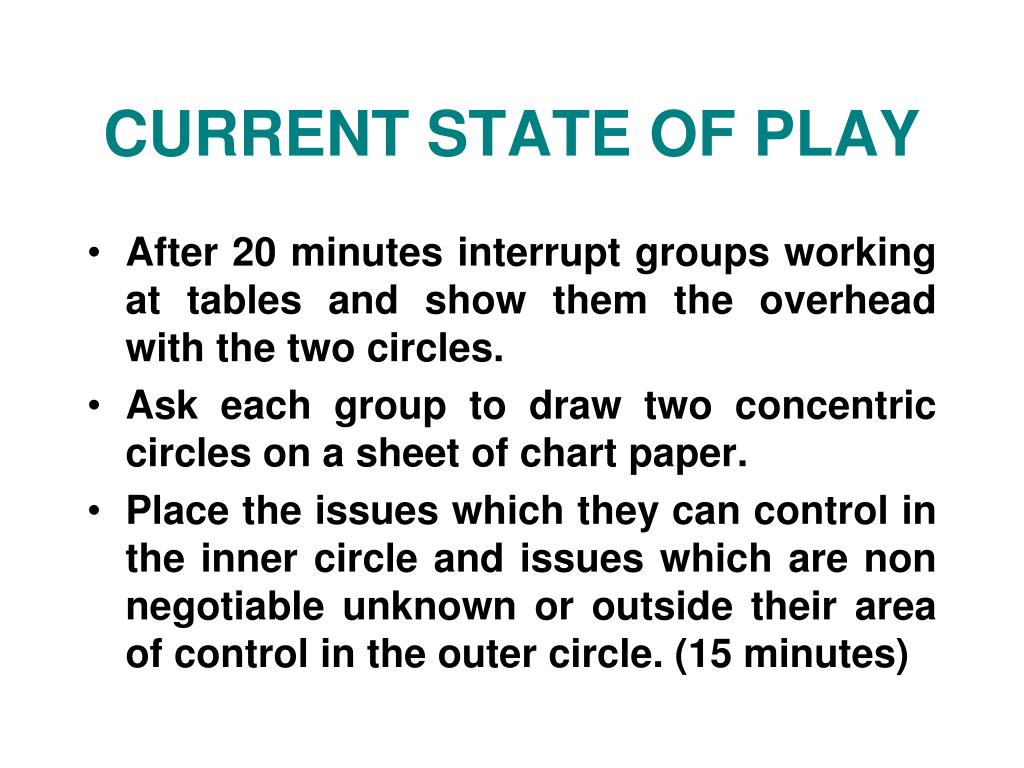 CURRENT STATE OF PLAY

• After 20 minutes interrupt groups working at tables and show them the overhead with the two circles.
• Ask each group to draw two concentric circles on a sheet of chart paper.
• Place the issues which they can control in the inner circle and issues which are non negotiable unknown or outside their area of control in the outer circle. (15 minutes)